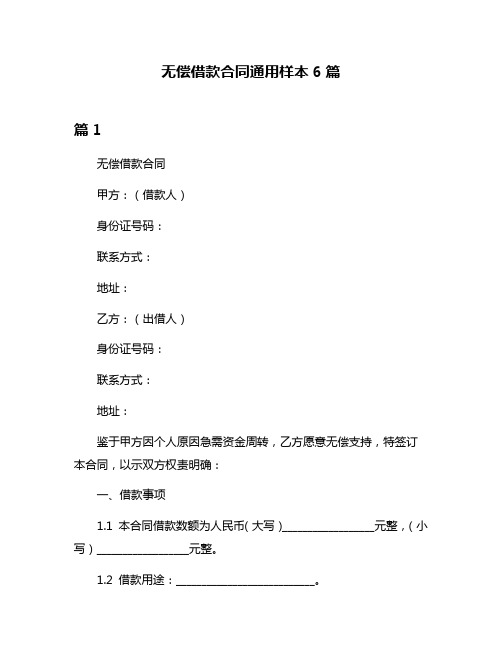 无偿借款合同通用样本 6 篇

篇 1

无偿借款合同

甲方：（借款人）

身份证号码：

联系方式：

地址：

乙方：（出借人）

身份证号码：

联系方式：

地址：

鉴于甲方因个人原因急需资金周转，乙方愿意无偿支持，特签订本合同，以示双方权责明确：

一、借款事项

1.1 本合同借款数额为人民币（大写）________________元整，（小写）________________元整。

1.2 借款用途：________________________。